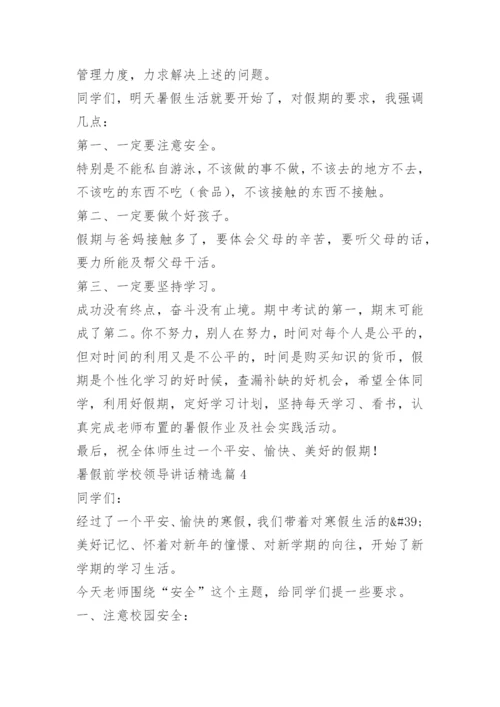 管理力度，力求解决上述的问题。

同学们，明天暑假生活就要开始了，对假期的要求，我强调几点：

第一、一定要注意安全。

特别是不能私自游泳，不该做的事不做，不该去的地方不去，不该吃的东西不吃（食品），不该接触的东西不接触。

第二、一定要做个好孩子。

假期与爸妈接触多了，要体会父母的辛苦，要听父母的话，要力所能及帮父母干活。

第三、一定要坚持学习。

成功没有终点，奋斗没有止境。期中考试的第一，期末可能成了第二。你不努力，别人在努力，时间对每个人是公平的，但对时间的利用又是不公平的，时间是购买知识的货币，假期是个性化学习的好时候，查漏补缺的好机会，希望全体同学，利用好假期，定好学习计划，坚持每天学习、看书，认真完成老师布置的暑假作业及社会实践活动。

最后，祝全体师生过一个平安、愉快、美好的假期！

暑假前学校领导讲话精选篇 4

同学们：

经过了一个平安、愉快的寒假，我们带着对寒假生活的&#39;美好记忆、怀着对新年的憧憬、对新学期的向往，开始了新学期的学习生活。

今天老师围绕“安全”这个主题，给同学们提一些要求。

一、注意校园安全：